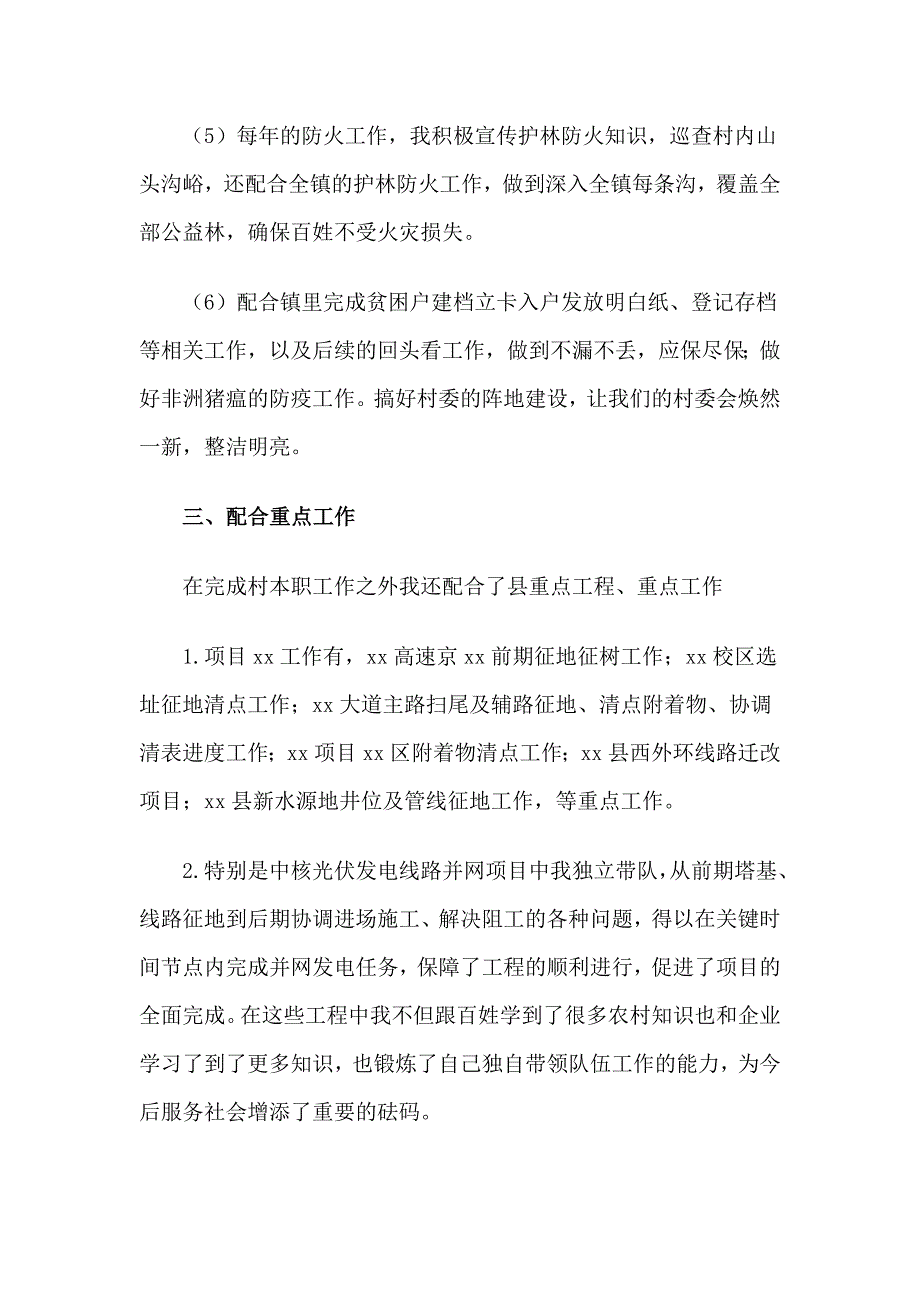 （5）每年的防火工作，我积极宣传护林防火知识，巡查村内山头沟峪，还配合全镇的护林防火工作，做到深入全镇每条沟，覆盖全部公益林，确保百姓不受火灾损失。

（6）配合镇里完成贫困户建档立卡入户发放明白纸、登记存档等相关工作，以及后续的回头看工作，做到不漏不丢，应保尽保;做好非洲猪瘟的防疫工作。搞好村委的阵地建设，让我们的村委会焕然一新，整洁明亮。

三、配合重点工作

在完成村本职工作之外我还配合了县重点工程、重点工作

1.项目xx工作有，xx高速京xx前期征地征树工作；xx校区选址征地清点工作；xx大道主路扫尾及辅路征地、清点附着物、协调清表进度工作；xx项目xx区附着物清点工作；xx县西外环线路迁改项目；xx县新水源地井位及管线征地工作，等重点工作。

2.特别是中核光伏发电线路并网项目中我独立带队，从前期塔基、线路征地到后期协调进场施工、解决阻工的各种问题，得以在关键时间节点内完成并网发电任务，保障了工程的顺利进行，促进了项目的全面完成。在这些工程中我不但跟百姓学到了很多农村知识也和企业学习了到了更多知识，也锻炼了自己独自带领队伍工作的能力，为今后服务社会增添了重要的砝码。